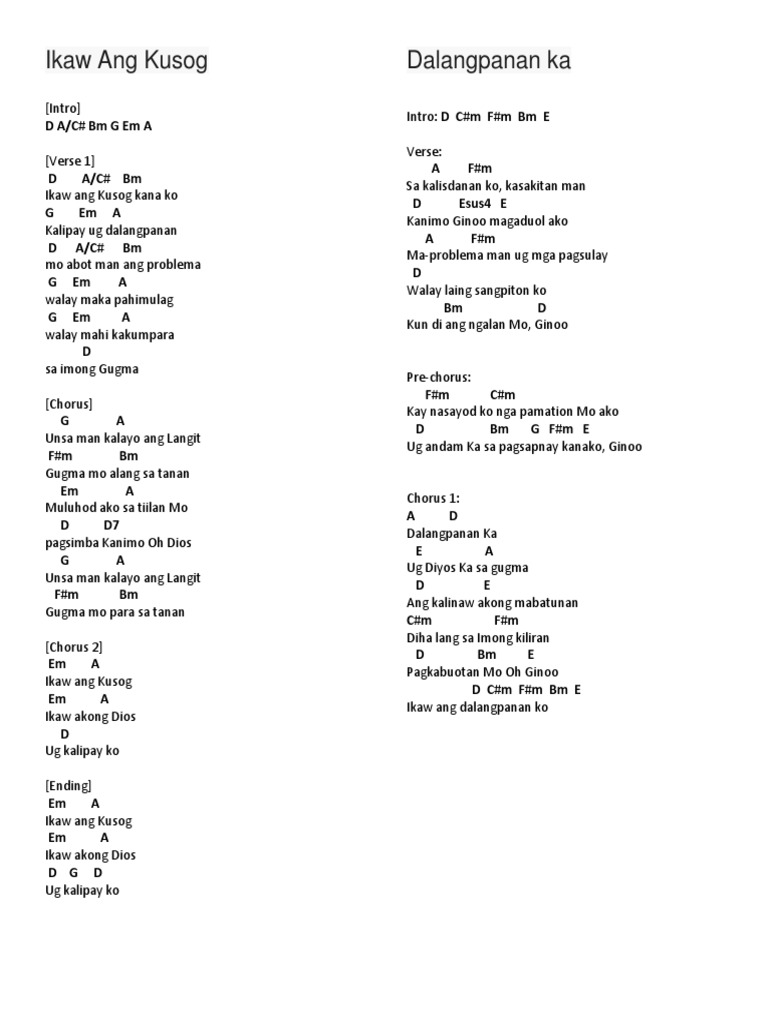 Ikaw Ang Kusog

[Intro]
D A/C# Bm G Em A

[Verse 1]
D A/C# Bm
Ikaw ang Kusog kana ko
G Em A
Kalipay ug dalangpanan
D A/C# Bm
mo abot man ang problema
G Em A
walay maka pahimulag
G Em A
walay mahi kakumpara
D
sa imong Gugma

[Chorus]
G A
Unsa man kalayo ang Langit
F#m Bm
Gugma mo alang sa tanan
Em A
Muluhod ako sa tiilan Mo
D D7
pagsimba Kanimo Oh Dios
G A
Unsa man kalayo ang Langit
F#m Bm
Gugma mo para sa tanan

[Chorus 2]
Em A
Ikaw ang Kusog
Em A
Ikaw akong Dios
D
Ug kalipay ko

[Ending]
Em A
Ikaw ang Kusog
Em A
Ikaw akong Dios
D G D
Ug kalipay ko

Dalangpanan ka

Intro: D C#m F#m Bm E

Verse:
A F#m
Sa kalisdanan ko, kasakitan man
D Esus4 E
Kanimo Ginoo magaduol ako
A F#m
Ma-problema man ug mga pagsulay
D
Walay laing sangpiton ko
Bm D
Kun di ang ngalan Mo, Ginoo

Pre-chorus:
F#m C#m
Kay nasayod ko nga pamation Mo ako
D Bm G F#m E
Ug andam Ka sa pagsapnay kanako, Ginoo

Chorus 1:
A D
Dalangpanan Ka
E A
Ug Diyos Ka sa gugma
D E
Ang kalinaw akong mabatunan
C#m F#m
Diha lang sa Imong kiliran
D Bm E
Pagkabuotan Mo Oh Ginoo
D C#m F#m Bm E
Ikaw ang dalangpanan ko